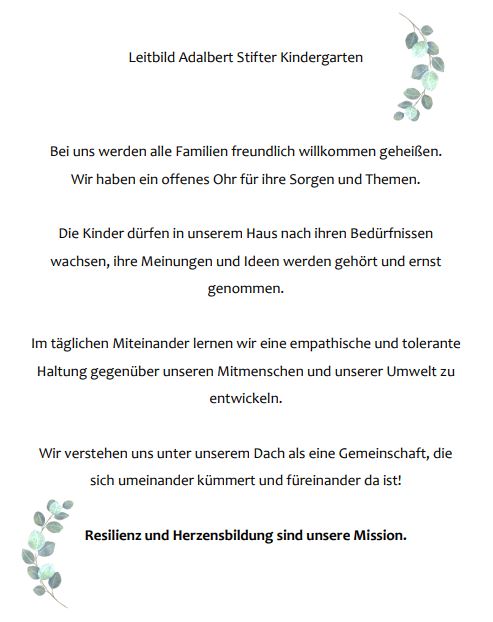 Leitbild Adalbert Stifter Kindergarten

Bei uns werden alle Familien freundlich willkommen geheißen. Wir haben ein offenes Ohr für ihre Sorgen und Themen.

Die Kinder dürfen in unserem Haus nach ihren Bedürfnissen wachsen, ihre Meinungen und Ideen werden gehört und ernst genommen.

Im täglichen Miteinander lernen wir eine empathische und tolerante Haltung gegenüber unseren Mitmenschen und unserer Umwelt zu entwickeln.

Wir verstehen uns unter unserem Dach als eine Gemeinschaft, die sich umeinander kümmert und füreinander da ist!

Resilienz und Herzensbildung sind unsere Mission.